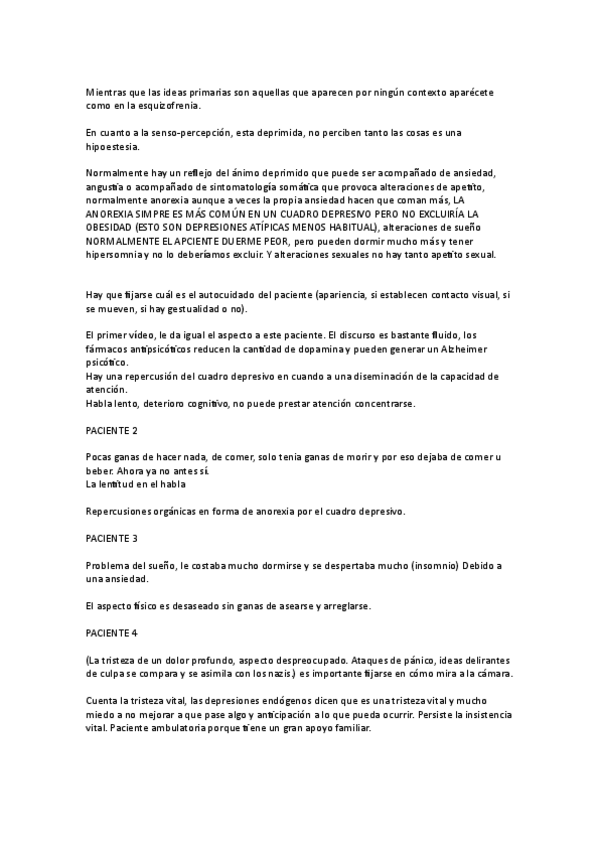 Mientras que las ideas primarias son aquellas que aparecen por ningún contexto aparécete como en la esquizofrenia.

En cuanto a la senso-percepción, esta deprimida, no perciben tanto las cosas es una hipoestesia.

Normalmente hay un reflejo del ánimo deprimido que puede ser acompañado de ansiedad, angustia o acompañado de sintomatología somática que provoca alteraciones de apetito, normalmente anorexia aunque a veces la propia ansiedad hacen que coman más, LA ANOREXIA SIMPRE ES MÁS COMÚN EN UN CUADRO DEPRESIVO PERO NO EXCLUIRÍA LA OBESIDAD (ESTO SON DEPRESIONES ATÍPICAS MENOS HABITUAL), alteraciones de sueño NORMALMENTE EL APCIENTE DUERME PEOR, pero pueden dormir mucho más y tener hipersomnia y no lo deberíamos excluir. Y alteraciones sexuales no hay tanto apetito sexual.

Hay que fijarse cuál es el autocuidado del paciente (apariencia, si establecen contacto visual, si se mueven, si hay gestualidad o no).

El primer vídeo, le da igual el aspecto a este paciente. El discurso es bastante fluido, los fármacos antipsicóticos reducen la cantidad de dopamina y pueden generar un Alzheimer psicótico.
Hay una repercusión del cuadro depresivo en cuando a una diseminación de la capacidad de atención.
Habla lento, deterioro cognitivo, no puede prestar atención concentrarse.

PACIENTE 2

Pocas ganas de hacer nada, de comer, solo tenia ganas de morir y por eso dejaba de comer u beber. Ahora ya no antes sí.
La lentitud en el habla

Repercusiones orgánicas en forma de anorexia por el cuadro depresivo.

PACIENTE 3

Problema del sueño, le costaba mucho dormirse y se despertaba mucho (insomnio) Debido a una ansiedad.

El aspecto físico es desaseado sin ganas de asearse y arreglarse.

PACIENTE 4

(La tristeza de un dolor profundo, aspecto despreocupado. Ataques de pánico, ideas delirantes de culpa se compara y se asimila con los nazis.) es importante fijarse en cómo mira a la cámara.

Cuenta la tristeza vital, las depresiones endógenos dicen que es una tristeza vital y mucho miedo a no mejorar a que pase algo y anticipación a lo que pueda ocurrir. Persiste la insistencia vital. Paciente ambulatoria porque tiene un gran apoyo familiar.